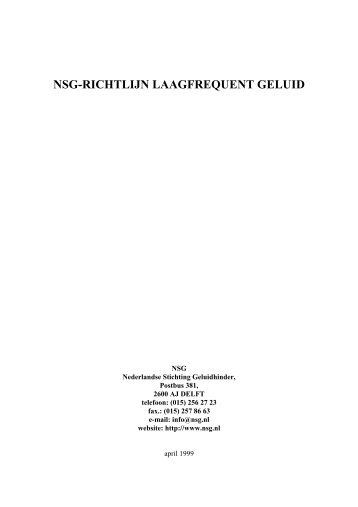 NSG-RICHTLIJN LAAGFREQUENT GELUID

NSG
Nederlandse Stichting Geluidhinder,
Postbus 381,
2600 AJ DELFT
telefoon: (015) 256 27 23
fax.: (015) 257 86 63
e-mail: info@nsg.nl
website: http://www.nsg.nl

april 1999